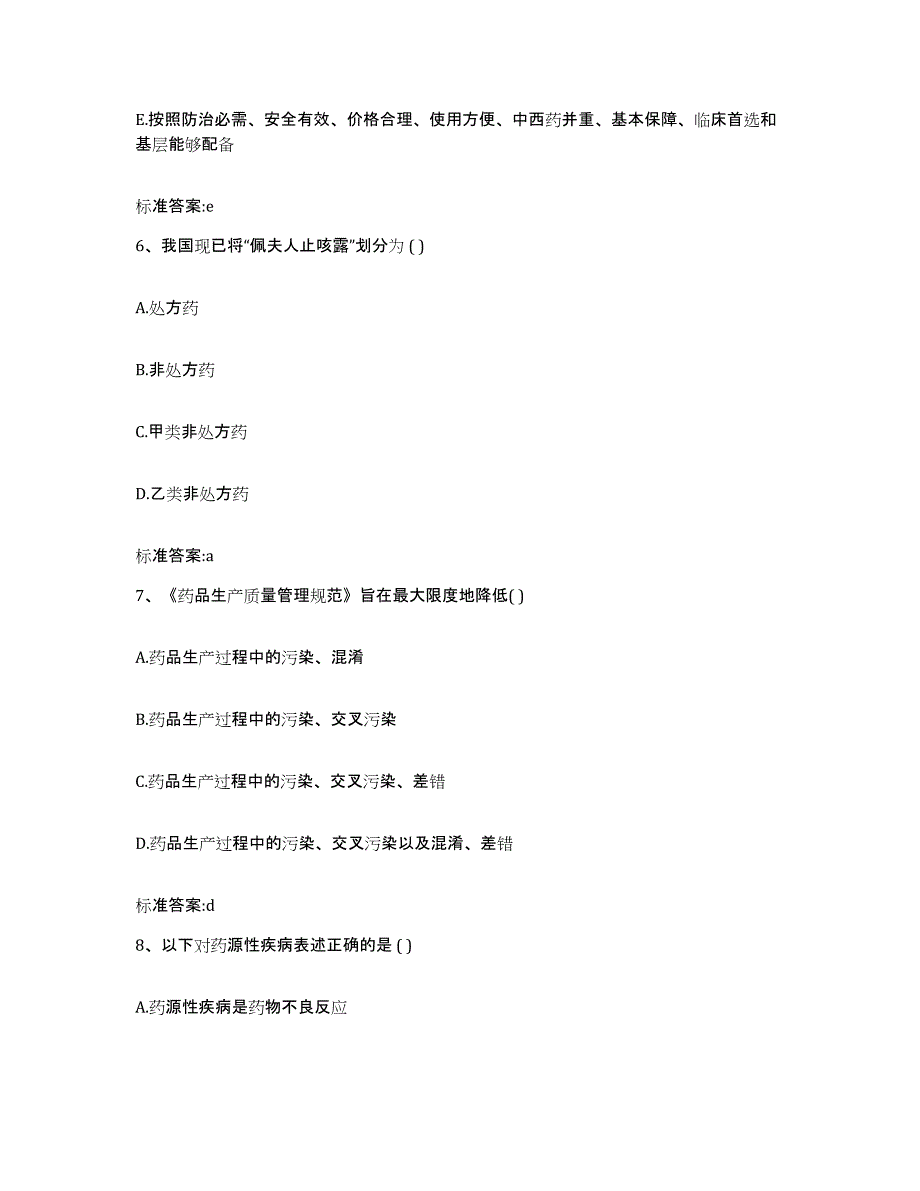 E.按照防治必需、安全有效、价格合理、使用方便、中西药并重、基本保障、临床首选和基层能够配备

标准答案:e

6、我国现已将“佩夫人止咳露”划分为 ( )

A.处方药

B.非处方药

C.甲类非处方药

D.乙类非处方药

标准答案:a

7、《药品生产质量管理规范》旨在最大限度地降低( )

A.药品生产过程中的污染、混淆

B.药品生产过程中的污染、交叉污染

C.药品生产过程中的污染、交叉污染、差错

D.药品生产过程中的污染、交叉污染以及混淆、差错

标准答案:d

8、以下对药源性疾病表述正确的是 ( )

A.药源性疾病是药物不良反应